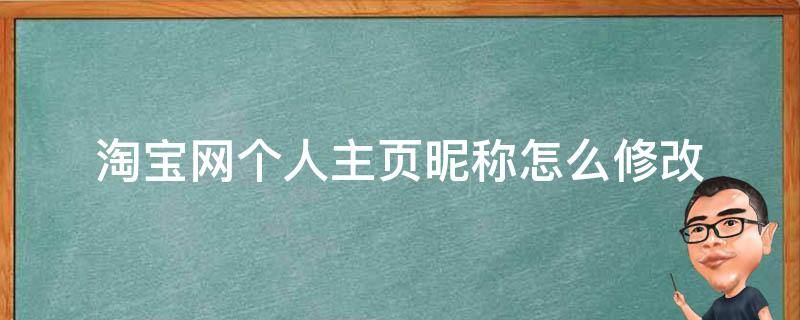 淘宝网个人主页昵称怎么修改